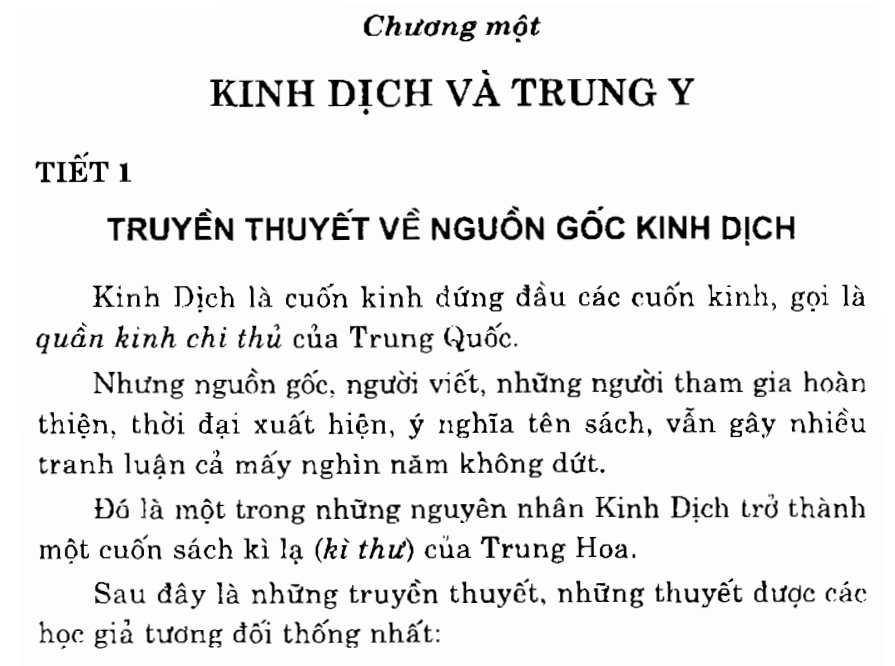 Chương một

KINH DỊCH VÀ TRUNG Y

TIẾT 1

TRUYỀN THUYẾT VỀ NGUỒN GỐC KINH DỊCH

Kinh Dịch là cuốn kinh đứng đầu các cuốn kinh, gọi là quần kinh chi thủ của Trung Quốc.

Nhưng nguồn gốc, người viết, những người tham gia hoàn thiện, thời đại xuất hiện, ý nghĩa tên sách, vẫn gây nhiều tranh luận cả mấy nghìn năm không dứt.

Đó là một trong những nguyên nhân Kinh Dịch trở thành một cuốn sách kì lạ (kì thư) của Trung Hoa.

Sau đây là những truyền thuyết, những thuyết được các học giả tương đối thống nhất: